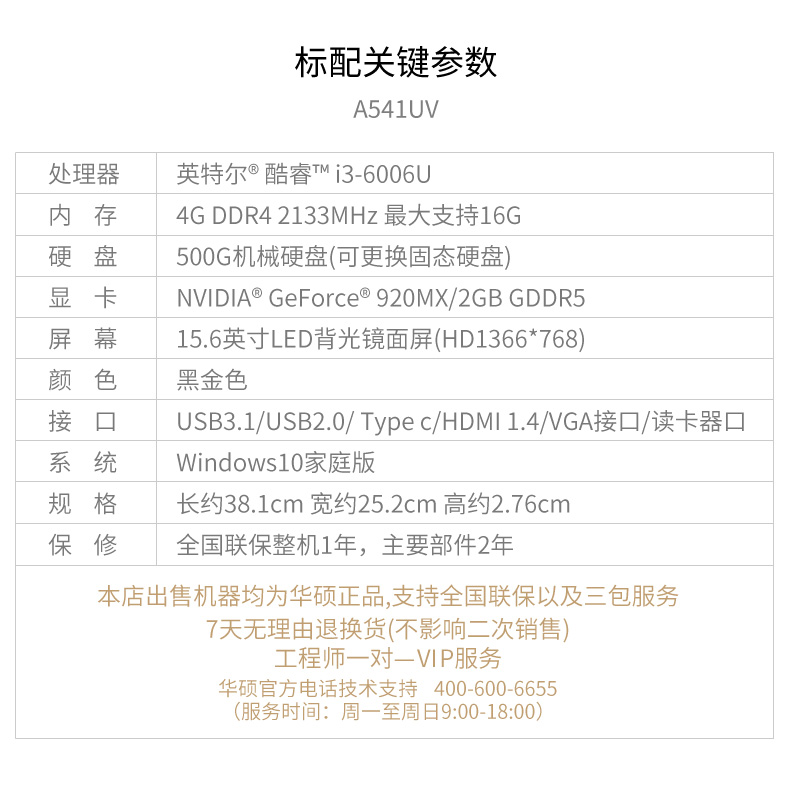 标配关键参数

A541UV

| 处理器 | 英特尔® 酷睿™ i3-6006U |
|---|---|
| 内 存 | 4G DDR4 2133MHz 最大支持16G |
| 硬 盘 | 500G机械硬盘(可更换固态硬盘) |
| 显 卡 | NVIDIA® GeForce® 920MX/2GB GDDR5 |
| 屏 幕 | 15.6英寸LED背光镜面屏(HD1366*768) |
| 颜 色 | 黑金色 |
| 接 口 | USB3.1/USB2.0/ Type c/HDMI 1.4/VGA接口/读卡器口 |
| 系 统 | Windows10家庭版 |
| 规 格 | 长约38.1cm 宽约25.2cm 高约2.76cm |
| 保 修 | 全国联保整机1年，主要部件2年 |

本店出售机器均为华硕正品,支持全国联保以及三包服务
7天无理由退换货(不影响二次销售)
工程师一对一VIP服务
华硕官方电话技术支持 400-600-6655
（服务时间：周一至周日9:00-18:00）